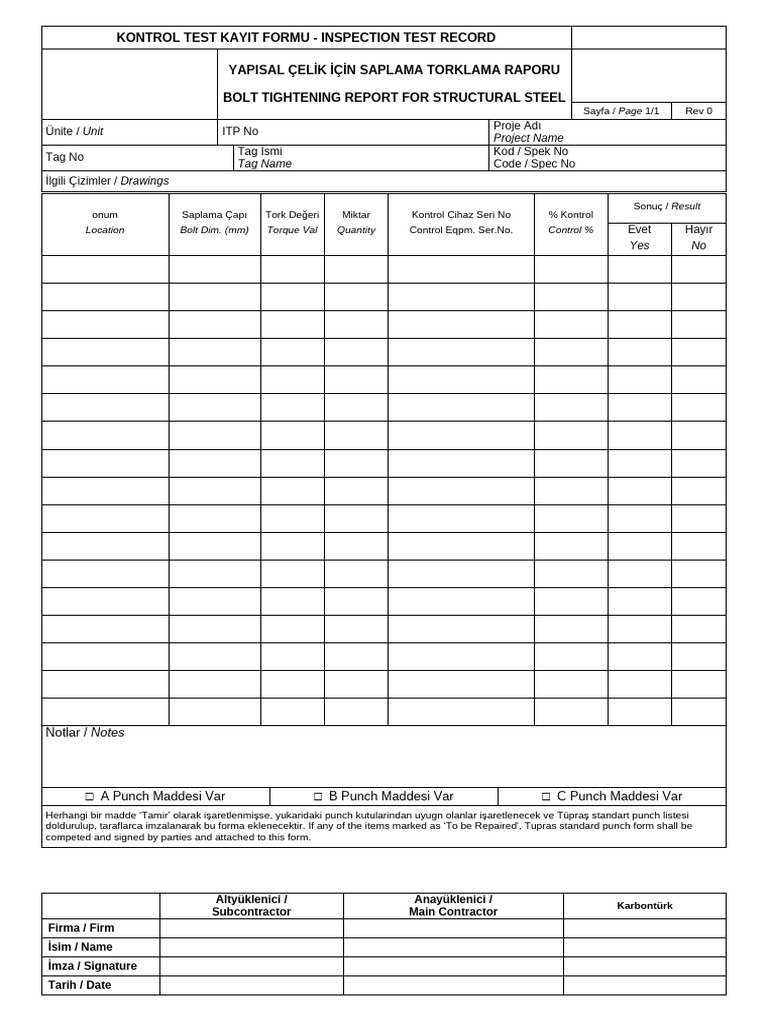 KONTROL TEST KAYIT FORMU - INSPECTION TEST RECORD

YAPISAL ÇELİK İÇİN SAPLAMA TORKLAMA RAPORU

BOLT TIGHTENING REPORT FOR STRUCTURAL STEEL

Sayfa / Page 1/1 Rev 0

Ünite / Unit
ITP No
Proje Adı
Project Name

Tag No
Tag Ismi
Tag Name
Kod / Spek No
Code / Spec No

İlgili Çizimler / Drawings

| onum Location | Saplama Çapı Bolt Dim. (mm) | Tork Değeri Torque Val | Miktar Quantity | Kontrol Cihaz Seri No Control Eqpm. Ser.No. | % Kontrol Control % | Sonuç / Result Evet Yes | Hayır No |
|---|---|---|---|---|---|---|---|
| | | | | | | | |
| | | | | | | | |
| | | | | | | | |
| | | | | | | | |
| | | | | | | | |
| | | | | | | | |
| | | | | | | | |
| | | | | | | | |
| | | | | | | | |
| | | | | | | | |
| | | | | | | | |
| | | | | | | | |
| | | | | | | | |
| | | | | | | | |
| | | | | | | | |
| | | | | | | | |
| | | | | | | | |

Notlar / Notes

☐ A Punch Maddesi Var ☐ B Punch Maddesi Var ☐ C Punch Maddesi Var

Herhangi bir madde 'Tamir' olarak işaretlenmişse, yukaridaki punch kutularindan uyugn olanlar işaretlenecek ve Tüpraş standart punch listesi doldurulup, taraflarca imzalanarak bu forma eklenecektir. If any of the items marked as 'To be Repaired', Tupras standard punch form shall be competed and signed by parties and attached to this form.

| | Altyüklenici / Subcontractor | Anayüklenici / Main Contractor | Karbontürk |
|---|---|---|---|
| Firma / Firm | | | |
| İsim / Name | | | |
| İmza / Signature | | | |
| Tarih / Date | | | |